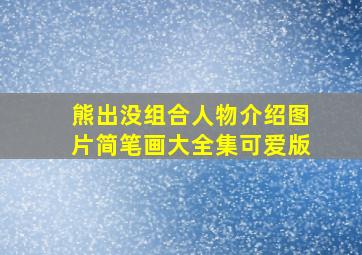 熊出没组合人物介绍图片简笔画大全集可爱版